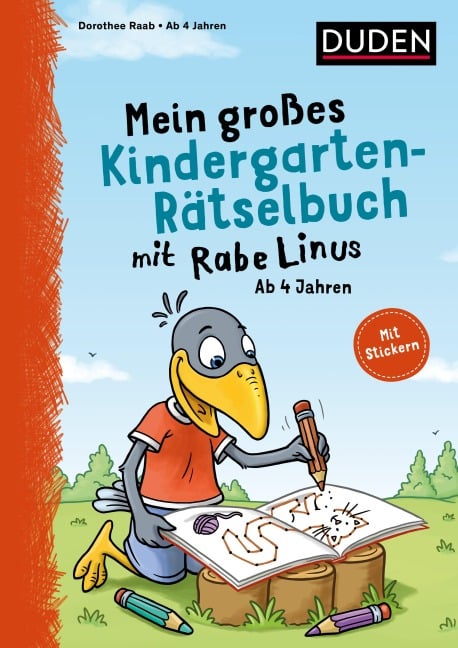 Dorothee Raab • Ab 4 Jahren

DUDEN

Mein großes Kindergarten-Rätselbuch mit Rabe Linus

Ab 4 Jahren

Mit Stickern